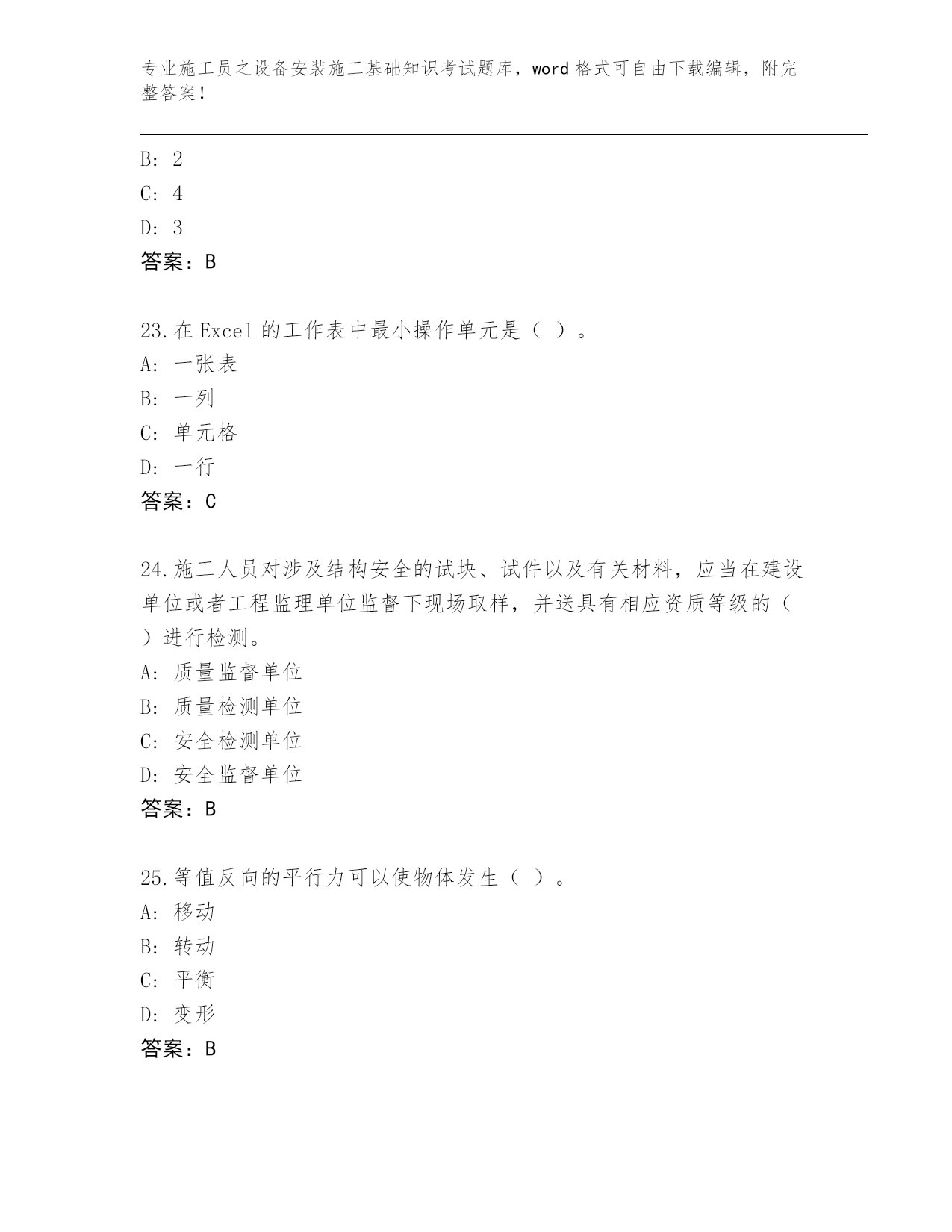 专业施工员之设备安装施工基础知识考试题库，word 格式可自由下载编辑，附完整答案！

B: 2
C: 4
D: 3
答案：B

23.在 Excel 的工作表中最小操作单元是（ ）。
A: 一张表
B: 一列
C: 单元格
D: 一行
答案：C

24.施工人员对涉及结构安全的试块、试件以及有关材料，应当在建设单位或者工程监理单位监督下现场取样，并送具有相应资质等级的（ ）进行检测。
A: 质量监督单位
B: 质量检测单位
C: 安全检测单位
D: 安全监督单位
答案：B

25.等值反向的平行力可以使物体发生（ ）。
A: 移动
B: 转动
C: 平衡
D: 变形
答案：B